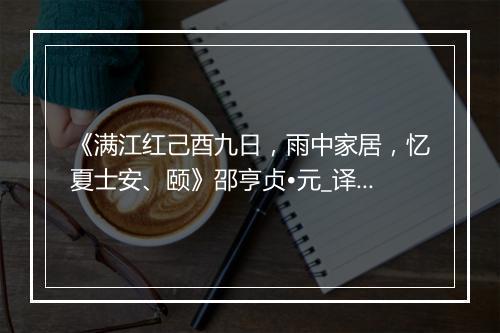 《满江红己酉九日，雨中家居，忆夏士安、颐》邵亨贞•元_译...